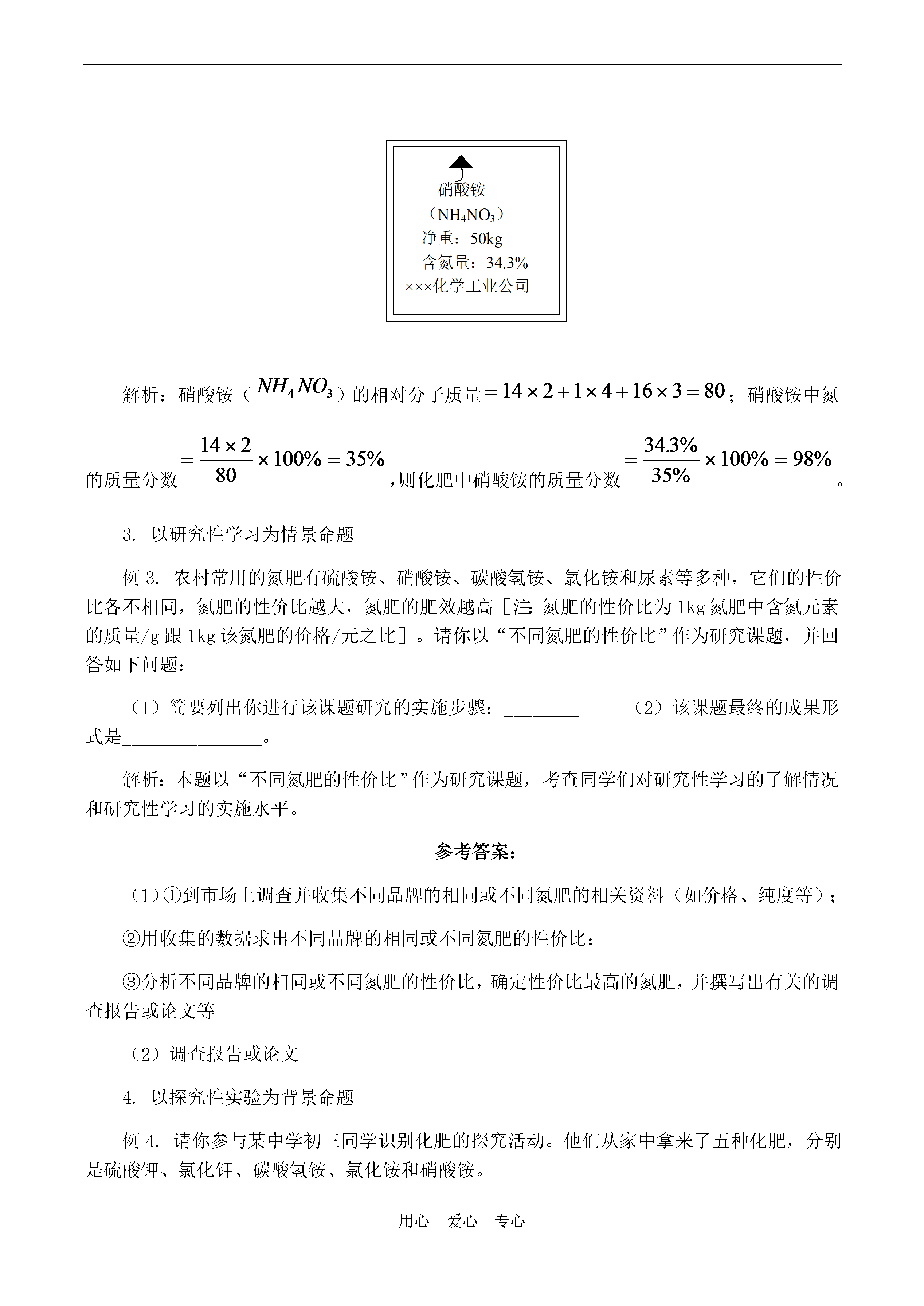 硝酸铵

（$NH_4NO_3$）

净重：50kg

含氮量：34.3%

×××化学工业公司

解析：硝酸铵（$NH_4NO_3$）的相对分子质量$=14\times2+1\times4+16\times3=80$；硝酸铵中氮的质量分数$=\frac{14\times2}{80}\times100\%=35\%$，则化肥中硝酸铵的质量分数$=\frac{34.3\%}{35\%}\times100\%=98\%$。

3. 以研究性学习为情景命题

例 3. 农村常用的氮肥有硫酸铵、硝酸铵、碳酸氢铵、氯化铵和尿素等多种，它们的性价比各不相同，氮肥的性价比越大，氮肥的肥效越高［注：氮肥的性价比为 1kg 氮肥中含氮元素的质量/g 跟 1kg 该氮肥的价格/元之比］。请你以“不同氮肥的性价比”作为研究课题，并回答如下问题：

（1）简要列出你进行该课题研究的实施步骤：________ （2）该课题最终的成果形式是_______________。

解析：本题以“不同氮肥的性价比”作为研究课题，考查同学们对研究性学习的了解情况和研究性学习的实施水平。

参考答案：

（1）①到市场上调查并收集不同品牌的相同或不同氮肥的相关资料（如价格、纯度等）；

②用收集的数据求出不同品牌的相同或不同氮肥的性价比；

③分析不同品牌的相同或不同氮肥的性价比，确定性价比最高的氮肥，并撰写出有关的调查报告或论文等

（2）调查报告或论文

4. 以探究性实验为背景命题

例 4. 请你参与某中学初三同学识别化肥的探究活动。他们从家中拿来了五种化肥，分别是硫酸钾、氯化钾、碳酸氢铵、氯化铵和硝酸铵。

用心 爱心 专心